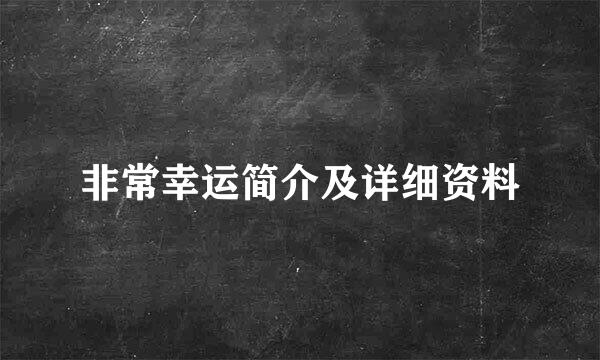 非常幸运简介及详细资料